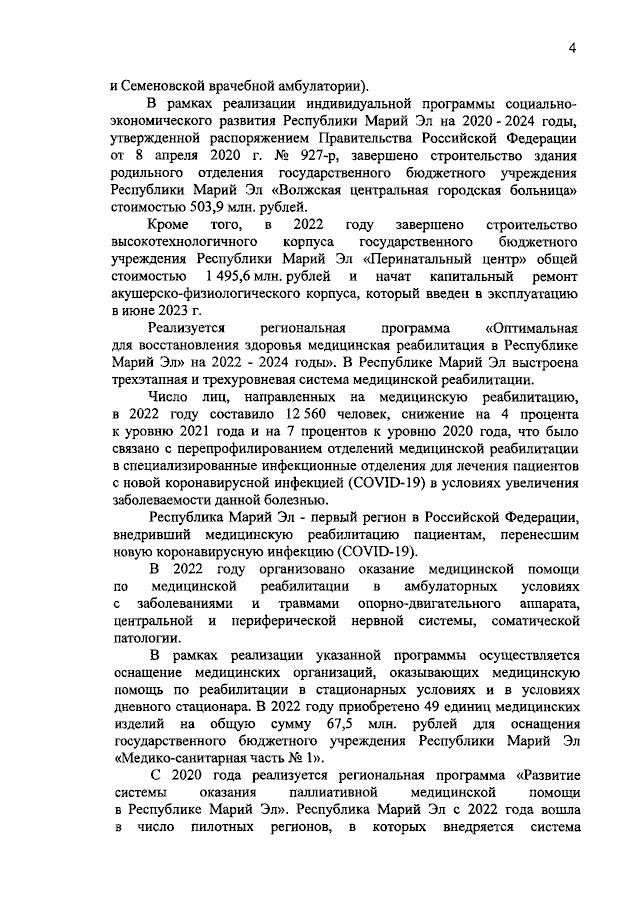 4

и Семеновской врачебной амбулатории).

В рамках реализации индивидуальной программы социально-экономического развития Республики Марий Эл на 2020 - 2024 годы, утвержденной распоряжением Правительства Российской Федерации от 8 апреля 2020 г. № 927-р, завершено строительство здания родильного отделения государственного бюджетного учреждения Республики Марий Эл «Волжская центральная городская больница» стоимостью 503,9 млн. рублей.

Кроме того, в 2022 году завершено строительство высокотехнологичного корпуса государственного бюджетного учреждения Республики Марий Эл «Перинатальный центр» общей стоимостью 1 495,6 млн. рублей и начат капитальный ремонт акушерско-физиологического корпуса, который введен в эксплуатацию в июне 2023 г.

Реализуется региональная программа «Оптимальная для восстановления здоровья медицинская реабилитация в Республике Марий Эл» на 2022 - 2024 годы». В Республике Марий Эл выстроена трехэтапная и трехуровневая система медицинской реабилитации.

Число лиц, направленных на медицинскую реабилитацию, в 2022 году составило 12 560 человек, снижение на 4 процента к уровню 2021 года и на 7 процентов к уровню 2020 года, что было связано с перепрофилированием отделений медицинской реабилитации в специализированные инфекционные отделения для лечения пациентов с новой коронавирусной инфекцией (COVID-19) в условиях увеличения заболеваемости данной болезнью.

Республика Марий Эл - первый регион в Российской Федерации, внедривший медицинскую реабилитацию пациентам, перенесшим новую коронавирусную инфекцию (COVID-19).

В 2022 году организовано оказание медицинской помощи по медицинской реабилитации в амбулаторных условиях с заболеваниями и травмами опорно-двигательного аппарата, центральной и периферической нервной системы, соматической патологии.

В рамках реализации указанной программы осуществляется оснащение медицинских организаций, оказывающих медицинскую помощь по реабилитации в стационарных условиях и в условиях дневного стационара. В 2022 году приобретено 49 единиц медицинских изделий на общую сумму 67,5 млн. рублей для оснащения государственного бюджетного учреждения Республики Марий Эл «Медико-санитарная часть № 1».

С 2020 года реализуется региональная программа «Развитие системы оказания паллиативной медицинской помощи в Республике Марий Эл». Республика Марий Эл с 2022 года вошла в число пилотных регионов, в которых внедряется система